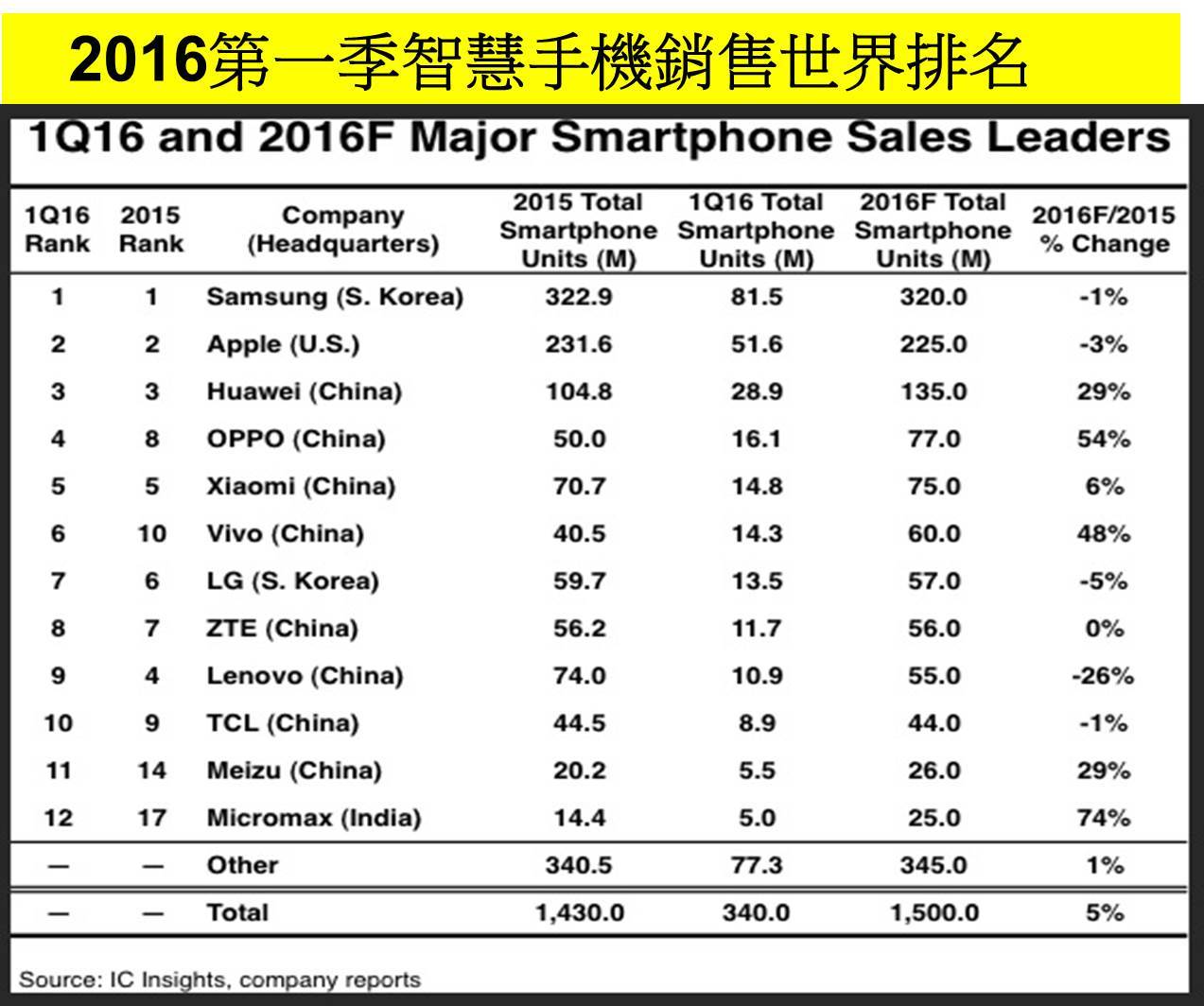 2016第一季智慧手機銷售世界排名

1Q16 and 2016F Major Smartphone Sales Leaders

| 1Q16 Rank | 2015 Rank | Company (Headquarters) | 2015 Total Smartphone Units (M) | 1Q16 Total Smartphone Units (M) | 2016F Total Smartphone Units (M) | 2016F/2015 % Change |
|---|---|---|---|---|---|---|
| 1 | 1 | Samsung (S. Korea) | 322.9 | 81.5 | 320.0 | -1% |
| 2 | 2 | Apple (U.S.) | 231.6 | 51.6 | 225.0 | -3% |
| 3 | 3 | Huawei (China) | 104.8 | 28.9 | 135.0 | 29% |
| 4 | 8 | OPPO (China) | 50.0 | 16.1 | 77.0 | 54% |
| 5 | 5 | Xiaomi (China) | 70.7 | 14.8 | 75.0 | 6% |
| 6 | 10 | Vivo (China) | 40.5 | 14.3 | 60.0 | 48% |
| 7 | 6 | LG (S. Korea) | 59.7 | 13.5 | 57.0 | -5% |
| 8 | 7 | ZTE (China) | 56.2 | 11.7 | 56.0 | 0% |
| 9 | 4 | Lenovo (China) | 74.0 | 10.9 | 55.0 | -26% |
| 10 | 9 | TCL (China) | 44.5 | 8.9 | 44.0 | -1% |
| 11 | 14 | Meizu (China) | 20.2 | 5.5 | 26.0 | 29% |
| 12 | 17 | Micromax (India) | 14.4 | 5.0 | 25.0 | 74% |
| — | — | Other | 340.5 | 77.3 | 345.0 | 1% |
| — | — | Total | 1,430.0 | 340.0 | 1,500.0 | 5% |

Source: IC Insights, company reports